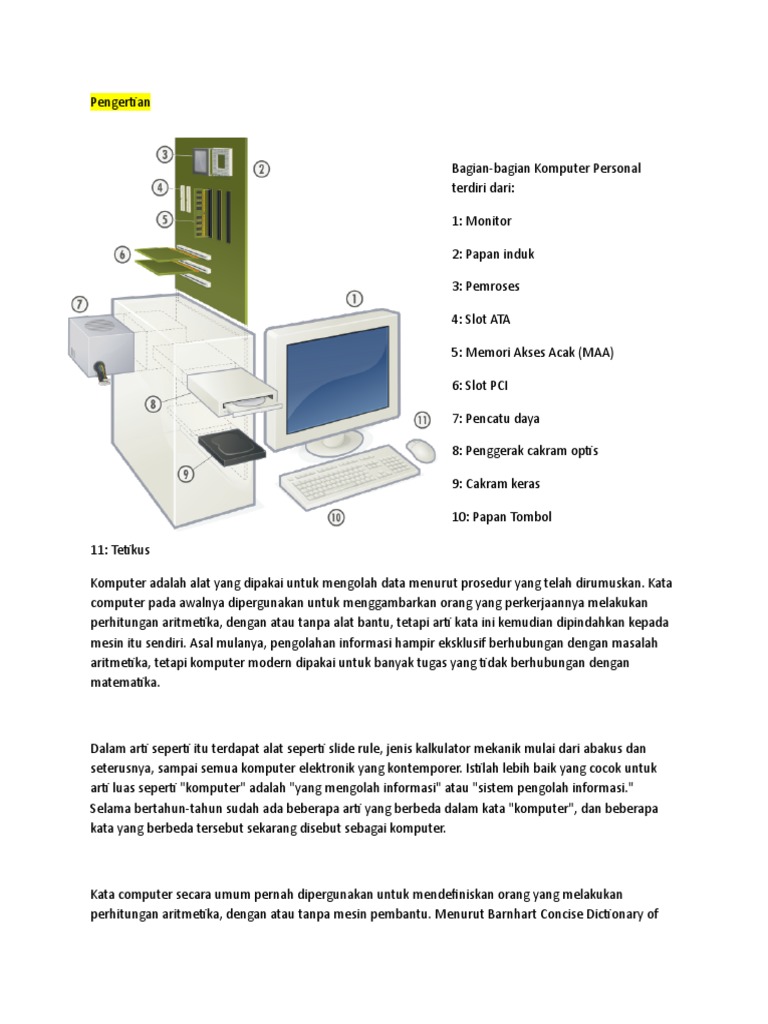 Pengertian

3
2
4
5
6
7
1
8
11
9
10

Bagian-bagian Komputer Personal terdiri dari:

1: Monitor

2: Papan induk

3: Pemroses

4: Slot ATA

5: Memori Akses Acak (MAA)

6: Slot PCI

7: Pencatu daya

8: Penggerak cakram optis

9: Cakram keras

10: Papan Tombol

11: Tetikus

Komputer adalah alat yang dipakai untuk mengolah data menurut prosedur yang telah dirumuskan. Kata computer pada awalnya dipergunakan untuk menggambarkan orang yang perkerjaannya melakukan perhitungan aritmetika, dengan atau tanpa alat bantu, tetapi arti kata ini kemudian dipindahkan kepada mesin itu sendiri. Asal mulanya, pengolahan informasi hampir eksklusif berhubungan dengan masalah aritmetika, tetapi komputer modern dipakai untuk banyak tugas yang tidak berhubungan dengan matematika.

Dalam arti seperti itu terdapat alat seperti slide rule, jenis kalkulator mekanik mulai dari abakus dan seterusnya, sampai semua komputer elektronik yang kontemporer. Istilah lebih baik yang cocok untuk arti luas seperti "komputer" adalah "yang mengolah informasi" atau "sistem pengolah informasi." Selama bertahun-tahun sudah ada beberapa arti yang berbeda dalam kata "komputer", dan beberapa kata yang berbeda tersebut sekarang disebut sebagai komputer.

Kata computer secara umum pernah dipergunakan untuk mendefiniskan orang yang melakukan perhitungan aritmetika, dengan atau tanpa mesin pembantu. Menurut Barnhart Concise Dictionary of